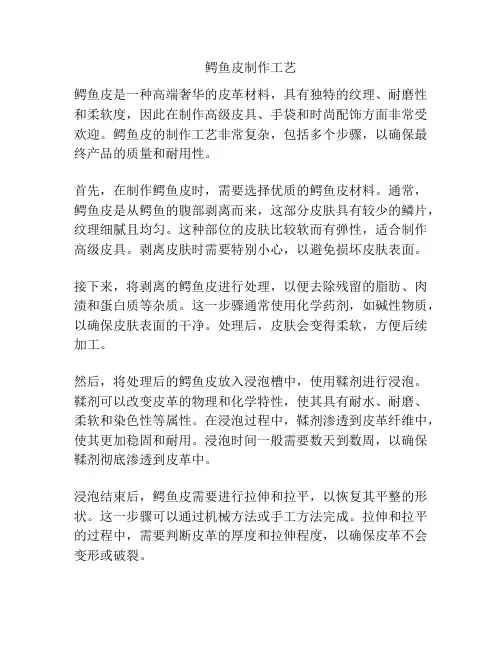 鳄鱼皮制作工艺

鳄鱼皮是一种高端奢华的皮革材料，具有独特的纹理、耐磨性和柔软度，因此在制作高级皮具、手袋和时尚配饰方面非常受欢迎。鳄鱼皮的制作工艺非常复杂，包括多个步骤，以确保最终产品的质量和耐用性。

首先，在制作鳄鱼皮时，需要选择优质的鳄鱼皮材料。通常，鳄鱼皮是从鳄鱼的腹部剥离而来，这部分皮肤具有较少的鳞片，纹理细腻且均匀。这种部位的皮肤比较软而有弹性，适合制作高级皮具。剥离皮肤时需要特别小心，以避免损坏皮肤表面。

接下来，将剥离的鳄鱼皮进行处理，以便去除残留的脂肪、肉渍和蛋白质等杂质。这一步骤通常使用化学药剂，如碱性物质，以确保皮肤表面的干净。处理后，皮肤会变得柔软，方便后续加工。

然后，将处理后的鳄鱼皮放入浸泡槽中，使用鞣剂进行浸泡。鞣剂可以改变皮革的物理和化学特性，使其具有耐水、耐磨、柔软和染色性等属性。在浸泡过程中，鞣剂渗透到皮革纤维中，使其更加稳固和耐用。浸泡时间一般需要数天到数周，以确保鞣剂彻底渗透到皮革中。

浸泡结束后，鳄鱼皮需要进行拉伸和拉平，以恢复其平整的形状。这一步骤可以通过机械方法或手工方法完成。拉伸和拉平的过程中，需要判断皮革的厚度和拉伸程度，以确保皮革不会变形或破裂。